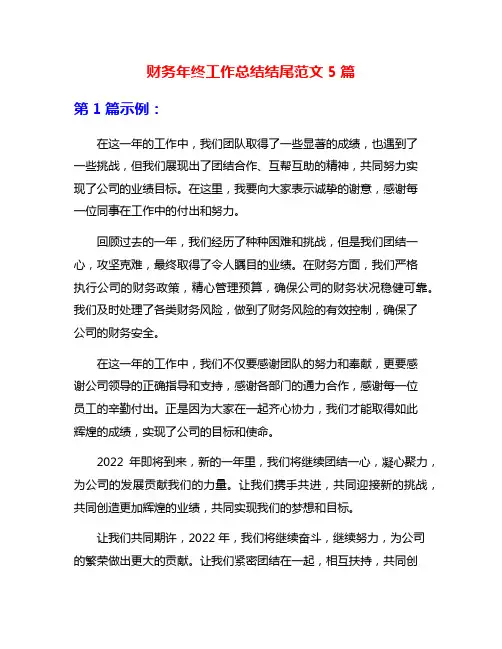 财务年终工作总结结尾范文 5 篇

第 1 篇示例：

在这一年的工作中，我们团队取得了一些显著的成绩，也遇到了一些挑战，但我们展现出了团结合作、互帮互助的精神，共同努力实现了公司的业绩目标。在这里，我要向大家表示诚挚的谢意，感谢每一位同事在工作中的付出和努力。

回顾过去的一年，我们经历了种种困难和挑战，但是我们团结一心，攻坚克难，最终取得了令人瞩目的业绩。在财务方面，我们严格执行公司的财务政策，精心管理预算，确保公司的财务状况稳健可靠。我们及时处理了各类财务风险，做到了财务风险的有效控制，确保了公司的财务安全。

在这一年的工作中，我们不仅要感谢团队的努力和奉献，更要感谢公司领导的正确指导和支持，感谢各部门的通力合作，感谢每一位员工的辛勤付出。正是因为大家在一起齐心协力，我们才能取得如此辉煌的成绩，实现了公司的目标和使命。

2022 年即将到来，新的一年里，我们将继续团结一心，凝心聚力，为公司的发展贡献我们的力量。让我们携手共进，共同迎接新的挑战，共同创造更加辉煌的业绩，共同实现我们的梦想和目标。

让我们共同期许，2022 年，我们将继续奋斗，继续努力，为公司的繁荣做出更大的贡献。让我们紧密团结在一起，相互扶持，共同创